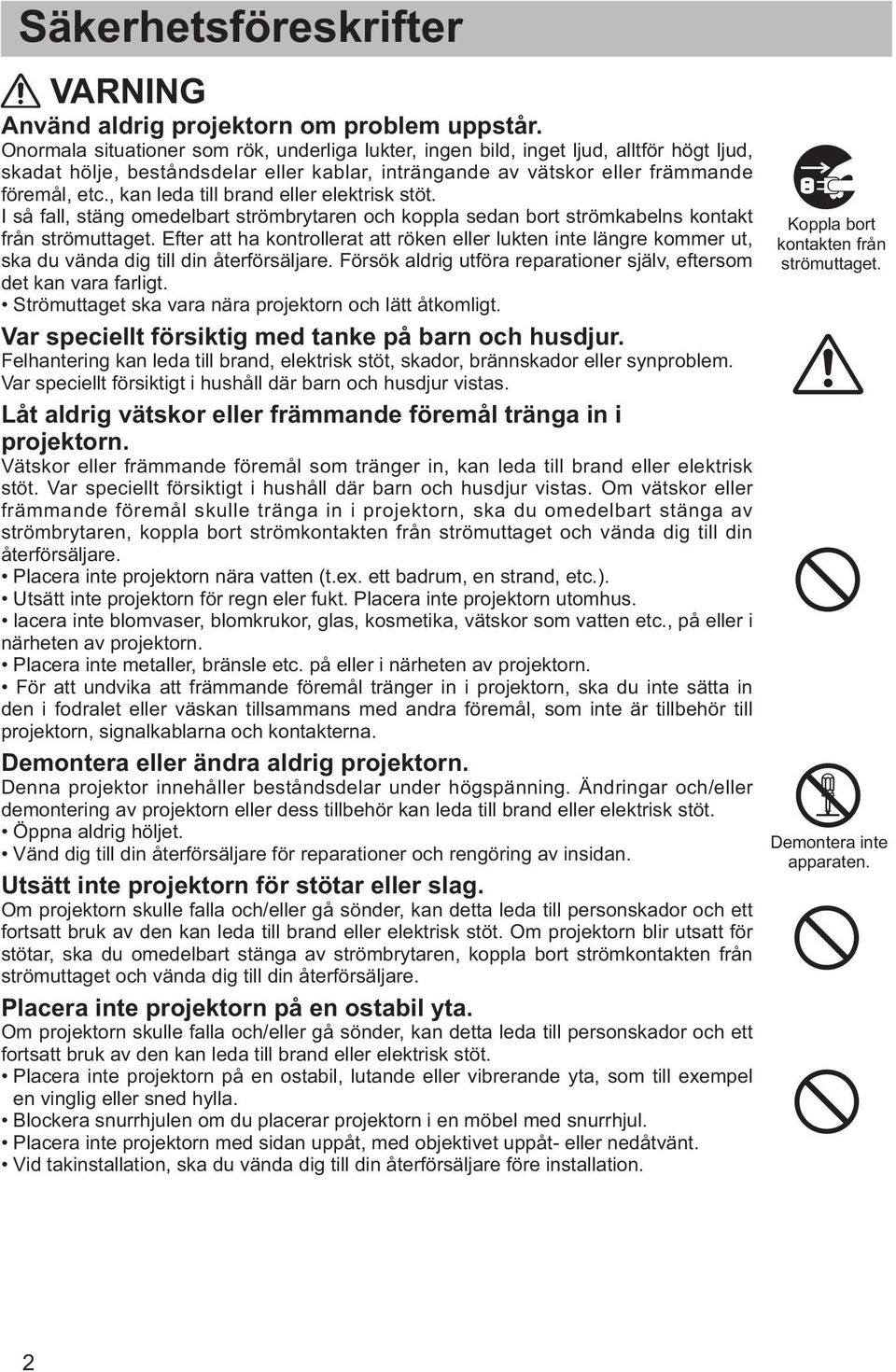 Säkerhetsföreskrifter

VARNING

Använd aldrig projektorn om problem uppstår.
Onormala situationer som rök, underliga lukter, ingen bild, inget ljud, alltför högt ljud, skadat hölje, beståndsdelar eller kablar, inträngande av vätskor eller främmande föremål, etc., kan leda till brand eller elektrisk stöt.
I så fall, stäng omedelbart strömbrytaren och koppla sedan bort strömkabelns kontakt från strömuttaget. Efter att ha kontrollerat att röken eller lukten inte längre kommer ut, ska du vända dig till din återförsäljare. Försök aldrig utföra reparationer själv, eftersom det kan vara farligt.
• Strömuttaget ska vara nära projektorn och lätt åtkomligt.

Koppla bort kontakten från strömuttaget.

Var speciellt försiktig med tanke på barn och husdjur.
Felhantering kan leda till brand, elektrisk stöt, skador, brännskador eller synproblem.
Var speciellt försiktigt i hushåll där barn och husdjur vistas.

Låt aldrig vätskor eller främmande föremål tränga in i projektorn.
Vätskor eller främmande föremål som tränger in, kan leda till brand eller elektrisk stöt. Var speciellt försiktigt i hushåll där barn och husdjur vistas. Om vätskor eller främmande föremål skulle tränga in i projektorn, ska du omedelbart stänga av strömbrytaren, koppla bort strömkontakten från strömuttaget och vända dig till din återförsäljare.
• Placera inte projektorn nära vatten (t.ex. ett badrum, en strand, etc.).
• Utsätt inte projektorn för regn eler fukt. Placera inte projektorn utomhus.
• lacera inte blomvaser, blomkrukor, glas, kosmetika, vätskor som vatten etc., på eller i närheten av projektorn.
• Placera inte metaller, bränsle etc. på eller i närheten av projektorn.
• För att undvika att främmande föremål tränger in i projektorn, ska du inte sätta in den i fodralet eller väskan tillsammans med andra föremål, som inte är tillbehör till projektorn, signalkablarna och kontakterna.

Demontera eller ändra aldrig projektorn.
Denna projektor innehåller beståndsdelar under högspänning. Ändringar och/eller demontering av projektorn eller dess tillbehör kan leda till brand eller elektrisk stöt.
• Öppna aldrig höljet.
• Vänd dig till din återförsäljare för reparationer och rengöring av insidan.

Demontera inte apparaten.

Utsätt inte projektorn för stötar eller slag.
Om projektorn skulle falla och/eller gå sönder, kan detta leda till personskador och ett fortsatt bruk av den kan leda till brand eller elektrisk stöt. Om projektorn blir utsatt för stötar, ska du omedelbart stänga av strömbrytaren, koppla bort strömkontakten från strömuttaget och vända dig till din återförsäljare.

Placera inte projektorn på en ostabil yta.
Om projektorn skulle falla och/eller gå sönder, kan detta leda till personskador och ett fortsatt bruk av den kan leda till brand eller elektrisk stöt.
• Placera inte projektorn på en ostabil, lutande eller vibrerande yta, som till exempel en vinglig eller sned hylla.
• Blockera snurrhjulen om du placerar projektorn i en möbel med snurrhjul.
• Placera inte projektorn med sidan uppåt, med objektivet uppåt- eller nedåtvänt.
• Vid takinstallation, ska du vända dig till din återförsäljare före installation.

2